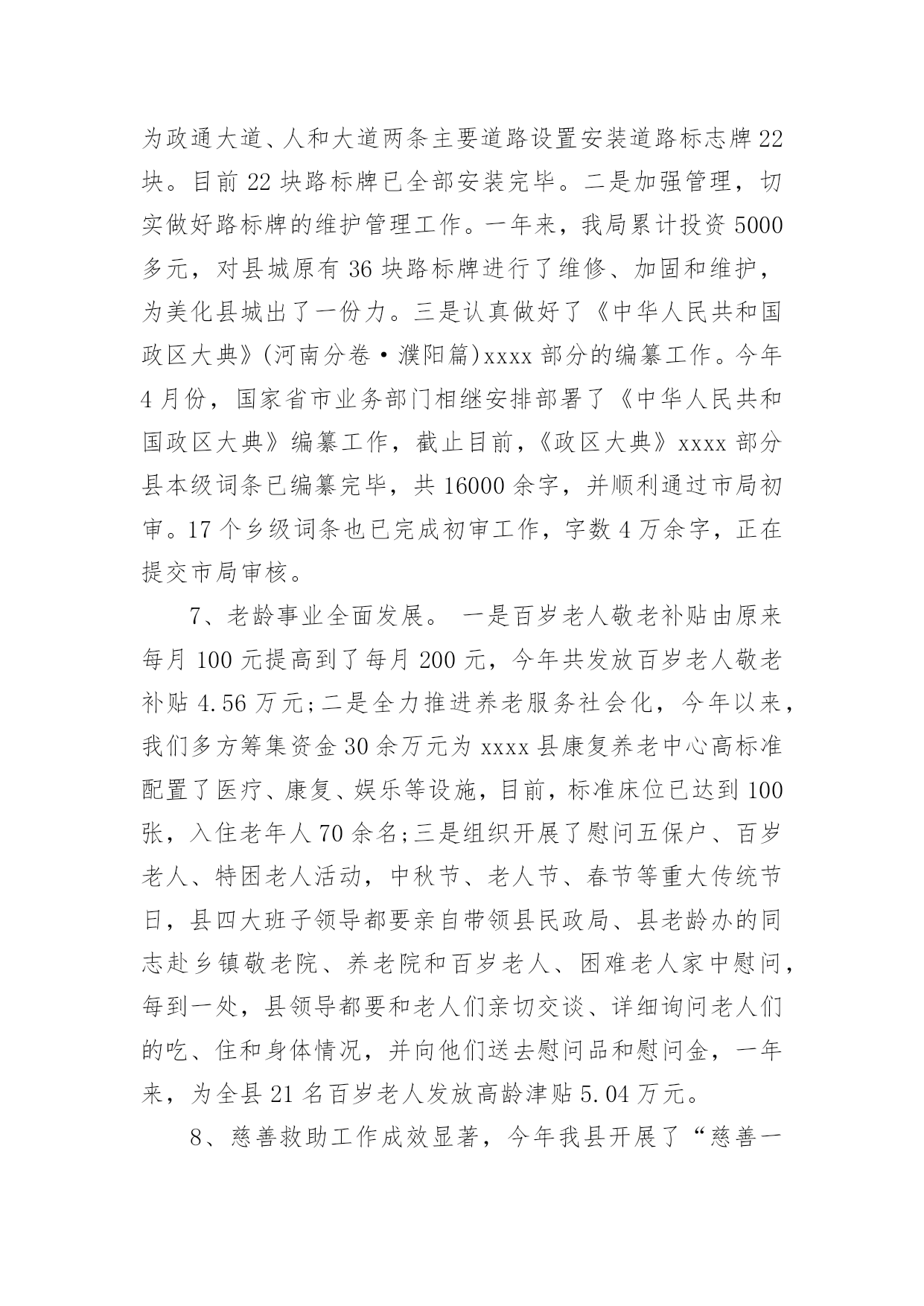 为政通大道、人和大道两条主要道路设置安装道路标志牌22块。目前22块路标牌已全部安装完毕。二是加强管理，切实做好路标牌的维护管理工作。一年来，我局累计投资5000多元，对县城原有36块路标牌进行了维修、加固和维护，为美化县城出了一份力。三是认真做好了《中华人民共和国政区大典》(河南分卷·濮阳篇)xxxx部分的编纂工作。今年4月份，国家省市业务部门相继安排部署了《中华人民共和国政区大典》编纂工作，截止目前，《政区大典》xxxx部分县本级词条已编纂完毕，共16000余字，并顺利通过市局初审。17个乡级词条也已完成初审工作，字数4万余字，正在提交市局审核。

7、老龄事业全面发展。 一是百岁老人敬老补贴由原来每月100元提高到了每月200元，今年共发放百岁老人敬老补贴4.56万元;二是全力推进养老服务社会化，今年以来，我们多方筹集资金30余万元为xxxx县康复养老中心高标准配置了医疗、康复、娱乐等设施，目前，标准床位已达到100张，入住老年人70余名;三是组织开展了慰问五保户、百岁老人、特困老人活动，中秋节、老人节、春节等重大传统节日，县四大班子领导都要亲自带领县民政局、县老龄办的同志赴乡镇敬老院、养老院和百岁老人、困难老人家中慰问，每到一处，县领导都要和老人们亲切交谈、详细询问老人们的吃、住和身体情况，并向他们送去慰问品和慰问金，一年来，为全县21名百岁老人发放高龄津贴5.04万元。

8、慈善救助工作成效显著，今年我县开展了“慈善一